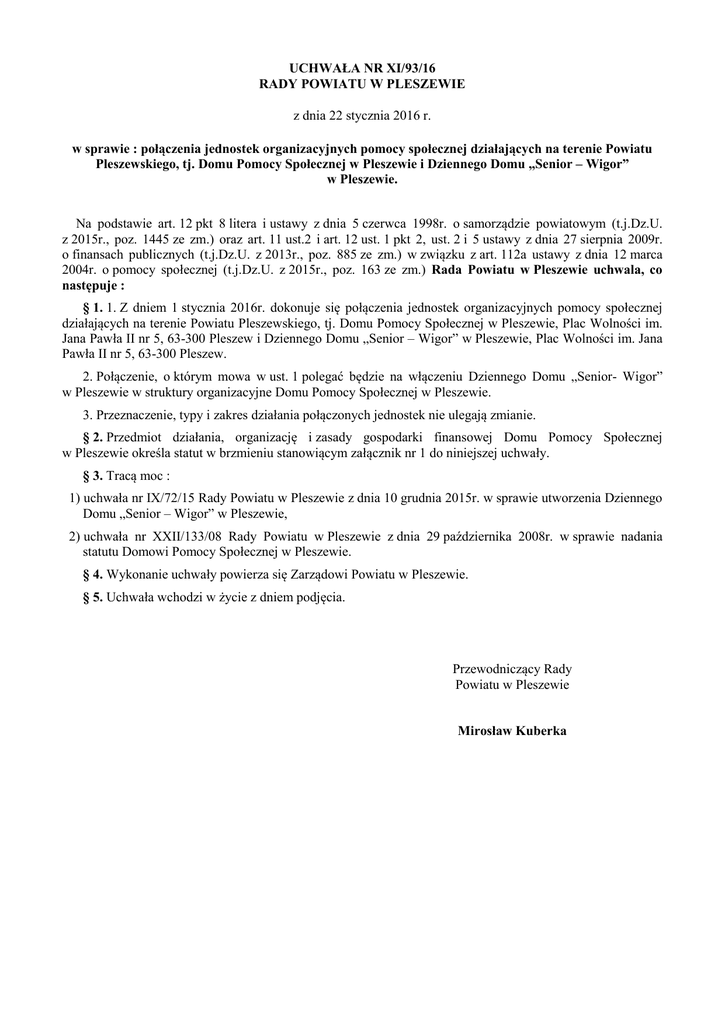 UCHWAŁA NR XI/93/16
RADY POWIATU W PLESZEWIE

z dnia 22 stycznia 2016 r.

w sprawie : połączenia jednostek organizacyjnych pomocy społecznej działających na terenie Powiatu Pleszewskiego, tj. Domu Pomocy Społecznej w Pleszewie i Dziennego Domu „Senior – Wigor” w Pleszewie.

Na podstawie art. 12 pkt 8 litera i ustawy z dnia 5 czerwca 1998r. o samorządzie powiatowym (t.j.Dz.U. z 2015r., poz. 1445 ze zm.) oraz art. 11 ust.2 i art. 12 ust. 1 pkt 2, ust. 2 i 5 ustawy z dnia 27 sierpnia 2009r. o finansach publicznych (t.j.Dz.U. z 2013r., poz. 885 ze zm.) w związku z art. 112a ustawy z dnia 12 marca 2004r. o pomocy społecznej (t.j.Dz.U. z 2015r., poz. 163 ze zm.) Rada Powiatu w Pleszewie uchwala, co następuje :

§ 1. 1. Z dniem 1 stycznia 2016r. dokonuje się połączenia jednostek organizacyjnych pomocy społecznej działających na terenie Powiatu Pleszewskiego, tj. Domu Pomocy Społecznej w Pleszewie, Plac Wolności im. Jana Pawła II nr 5, 63-300 Pleszew i Dziennego Domu „Senior – Wigor” w Pleszewie, Plac Wolności im. Jana Pawła II nr 5, 63-300 Pleszew.

2. Połączenie, o którym mowa w ust. 1 polegać będzie na włączeniu Dziennego Domu „Senior- Wigor” w Pleszewie w struktury organizacyjne Domu Pomocy Społecznej w Pleszewie.

3. Przeznaczenie, typy i zakres działania połączonych jednostek nie ulegają zmianie.

§ 2. Przedmiot działania, organizację i zasady gospodarki finansowej Domu Pomocy Społecznej w Pleszewie określa statut w brzmieniu stanowiącym załącznik nr 1 do niniejszej uchwały.

§ 3. Tracą moc :

1) uchwała nr IX/72/15 Rady Powiatu w Pleszewie z dnia 10 grudnia 2015r. w sprawie utworzenia Dziennego Domu „Senior – Wigor” w Pleszewie,

2) uchwała nr XXII/133/08 Rady Powiatu w Pleszewie z dnia 29 października 2008r. w sprawie nadania statutu Domowi Pomocy Społecznej w Pleszewie.

§ 4. Wykonanie uchwały powierza się Zarządowi Powiatu w Pleszewie.

§ 5. Uchwała wchodzi w życie z dniem podjęcia.

Przewodniczący Rady
Powiatu w Pleszewie

Mirosław Kuberka